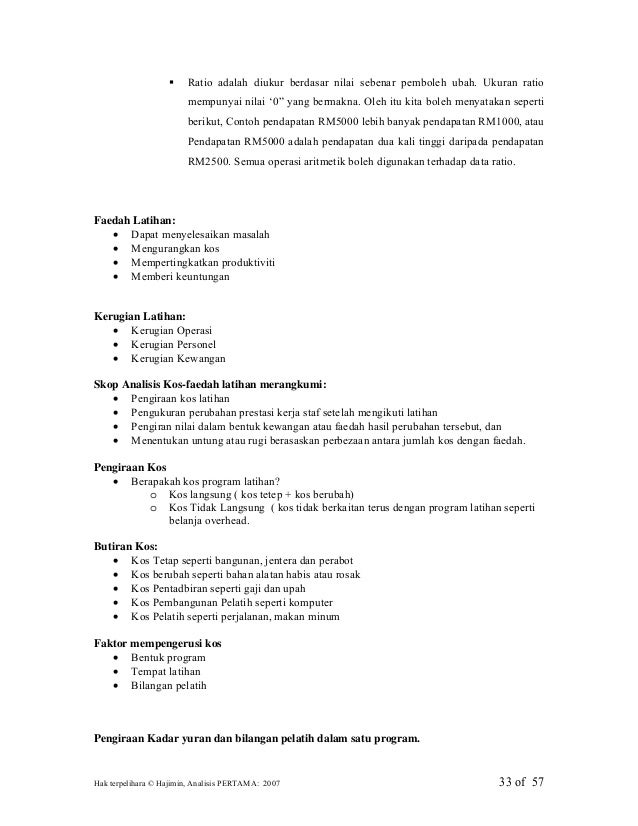 ▪ Ratio adalah diukur berdasar nilai sebenar pemboleh ubah. Ukuran ratio mempunyai nilai ‘0” yang bermakna. Oleh itu kita boleh menyatakan seperti berikut, Contoh pendapatan RM5000 lebih banyak pendapatan RM1000, atau Pendapatan RM5000 adalah pendapatan dua kali tinggi daripada pendapatan RM2500. Semua operasi aritmetik boleh digunakan terhadap data ratio.

Faedah Latihan:
• Dapat menyelesaikan masalah
• Mengurangkan kos
• Mempertingkatkan produktiviti
• Memberi keuntungan

Kerugian Latihan:
• Kerugian Operasi
• Kerugian Personel
• Kerugian Kewangan

Skop Analisis Kos-faedah latihan merangkumi:
• Pengiraan kos latihan
• Pengukuran perubahan prestasi kerja staf setelah mengikuti latihan
• Pengiran nilai dalam bentuk kewangan atau faedah hasil perubahan tersebut, dan
• Menentukan untung atau rugi berasaskan perbezaan antara jumlah kos dengan faedah.

Pengiraan Kos
• Berapakah kos program latihan?
o Kos langsung ( kos tetep + kos berubah)
o Kos Tidak Langsung ( kos tidak berkaitan terus dengan program latihan seperti belanja overhead.

Butiran Kos:
• Kos Tetap seperti bangunan, jentera dan perabot
• Kos berubah seperti bahan alatan habis atau rosak
• Kos Pentadbiran seperti gaji dan upah
• Kos Pembangunan Pelatih seperti komputer
• Kos Pelatih seperti perjalanan, makan minum

Faktor mempengerusi kos
• Bentuk program
• Tempat latihan
• Bilangan pelatih

Pengiraan Kadar yuran dan bilangan pelatih dalam satu program.

Hak terpelihara © Hajimin, Analisis PERTAMA: 2007 33 of 57